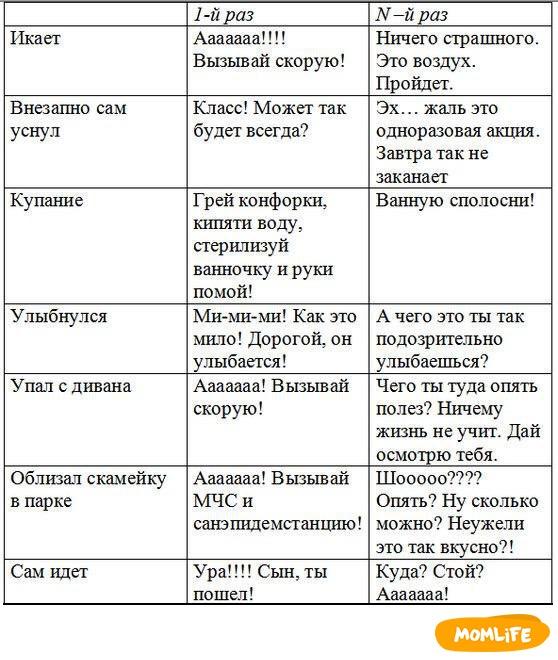 | | 1-й раз | N –й раз |
|---|---|---|
| Икает | Ааааааа!!!! Вызывай скорую! | Ничего страшного. Это воздух. Пройдет. |
| Внезапно сам уснул | Класс! Может так будет всегда? | Эх… жаль это одноразовая акция. Завтра так не заканает |
| Купание | Грей конфорки, кипяти воду, стерилизуй ванночку и руки помой! | Ванную сполосни! |
| Улыбнулся | Ми-ми-ми! Как это мило! Дорогой, он улыбается! | А чего это ты так подозрительно улыбаешься? |
| Упал с дивана | Ааааааа! Вызывай скорую! | Чего ты туда опять полез? Ничему жизнь не учит. Дай осмотрю тебя. |
| Облизал скамейку в парке | Ааааааа! Вызывай МЧС и санэпидемстанцию! | Шооооо???? Опять? Ну сколько можно? Неужели это так вкусно?! |
| Сам идет | Ура!!!! Сын, ты пошел! | Куда? Стой? Ааааааа! |

MOMLIFE